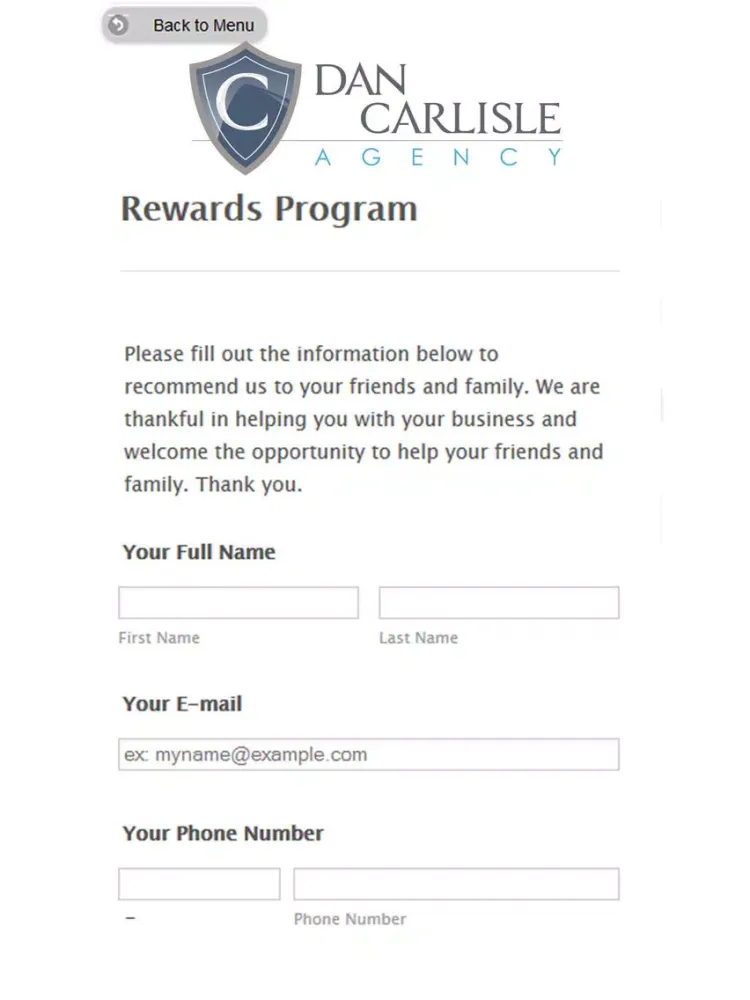 Back to Menu

C DAN CARLISLE AGENCY

Rewards Program

Please fill out the information below to recommend us to your friends and family. We are thankful in helping you with your business and welcome the opportunity to help your friends and family. Thank you.

Your Full Name

First Name

Last Name

Your E-mail

ex: myname@example.com

Your Phone Number

-

Phone Number